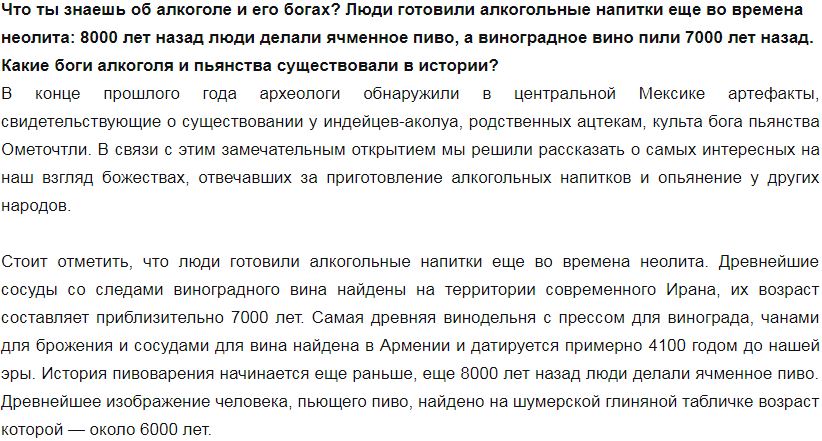 Что ты знаешь об алкоголе и его богах? Люди готовили алкогольные напитки еще во времена неолита: 8000 лет назад люди делали ячменное пиво, а виноградное вино пили 7000 лет назад. Какие боги алкоголя и пьянства существовали в истории?
В конце прошлого года археологи обнаружили в центральной Мексике артефакты, свидетельствующие о существовании у индейцев-аколуа, родственных ацтекам, культа бога пьянства Ометочтли. В связи с этим замечательным открытием мы решили рассказать о самых интересных на наш взгляд божествах, отвечавших за приготовление алкогольных напитков и опьянение у других народов.

Стоит отметить, что люди готовили алкогольные напитки еще во времена неолита. Древнейшие сосуды со следами виноградного вина найдены на территории современного Ирана, их возраст составляет приблизительно 7000 лет. Самая древняя винодельня с прессом для винограда, чанами для брожения и сосудами для вина найдена в Армении и датируется примерно 4100 годом до нашей эры. История пивоварения начинается еще раньше, еще 8000 лет назад люди делали ячменное пиво. Древнейшее изображение человека, пьющего пиво, найдено на шумерской глиняной табличке возраст которой — около 6000 лет.